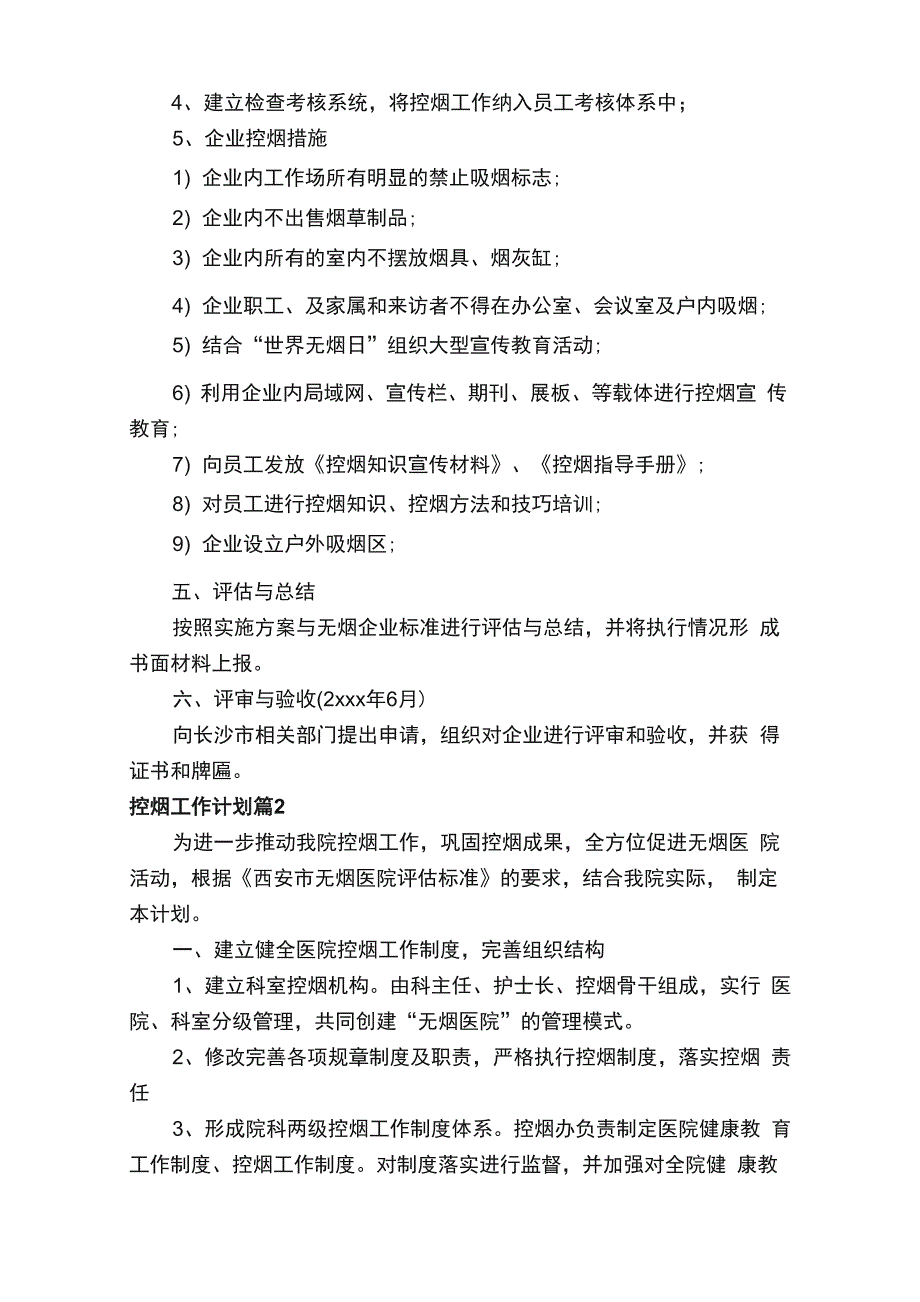 4、建立检查考核系统，将控烟工作纳入员工考核体系中；

5、企业控烟措施

1) 企业内工作场所有明显的禁止吸烟标志；

2) 企业内不出售烟草制品；

3) 企业内所有的室内不摆放烟具、烟灰缸；

4) 企业职工、及家属和来访者不得在办公室、会议室及户内吸烟；

5) 结合“世界无烟日”组织大型宣传教育活动；

6) 利用企业内局域网、宣传栏、期刊、展板、等载体进行控烟宣传教育；

7) 向员工发放《控烟知识宣传材料》、《控烟指导手册》；

8) 对员工进行控烟知识、控烟方法和技巧培训；

9) 企业设立户外吸烟区；

五、评估与总结

按照实施方案与无烟企业标准进行评估与总结，并将执行情况形成书面材料上报。

六、评审与验收(2xxx年6月)

向长沙市相关部门提出申请，组织对企业进行评审和验收，并获得证书和牌匾。

控烟工作计划篇2

为进一步推动我院控烟工作，巩固控烟成果，全方位促进无烟医院活动，根据《西安市无烟医院评估标准》的要求，结合我院实际，制定本计划。

一、建立健全医院控烟工作制度，完善组织结构

1、建立科室控烟机构。由科主任、护士长、控烟骨干组成，实行医院、科室分级管理，共同创建“无烟医院”的管理模式。

2、修改完善各项规章制度及职责，严格执行控烟制度，落实控烟责任

3、形成院科两级控烟工作制度体系。控烟办负责制定医院健康教育工作制度、控烟工作制度。对制度落实进行监督，并加强对全院健康教